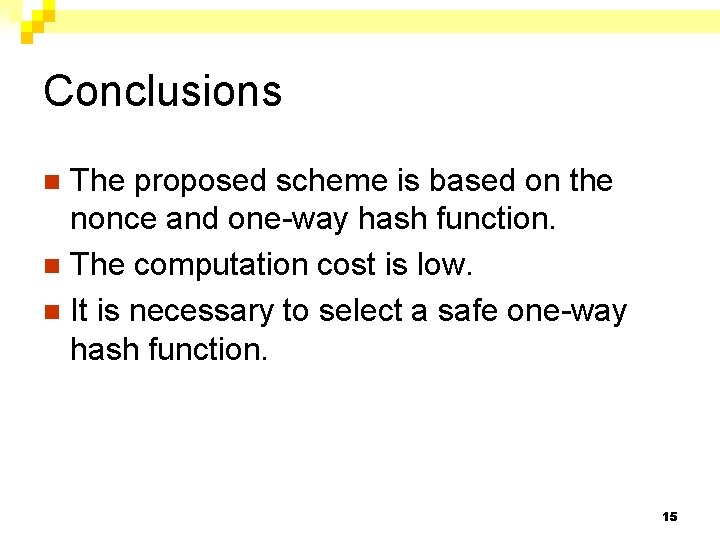 Conclusions

• The proposed scheme is based on the nonce and one-way hash function.
• The computation cost is low.
• It is necessary to select a safe one-way hash function.

15